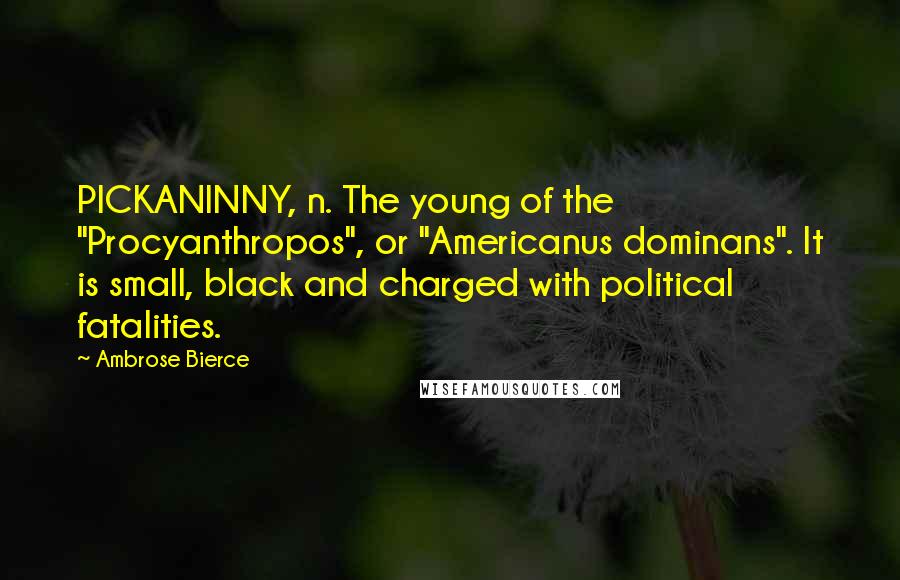 PICKANINNY, n. The young of the "Procyanthropos", or "Americanus dominans". It is small, black and charged with political fatalities.

~ Ambrose Bierce

WISEFAMOUSQUOTES.COM